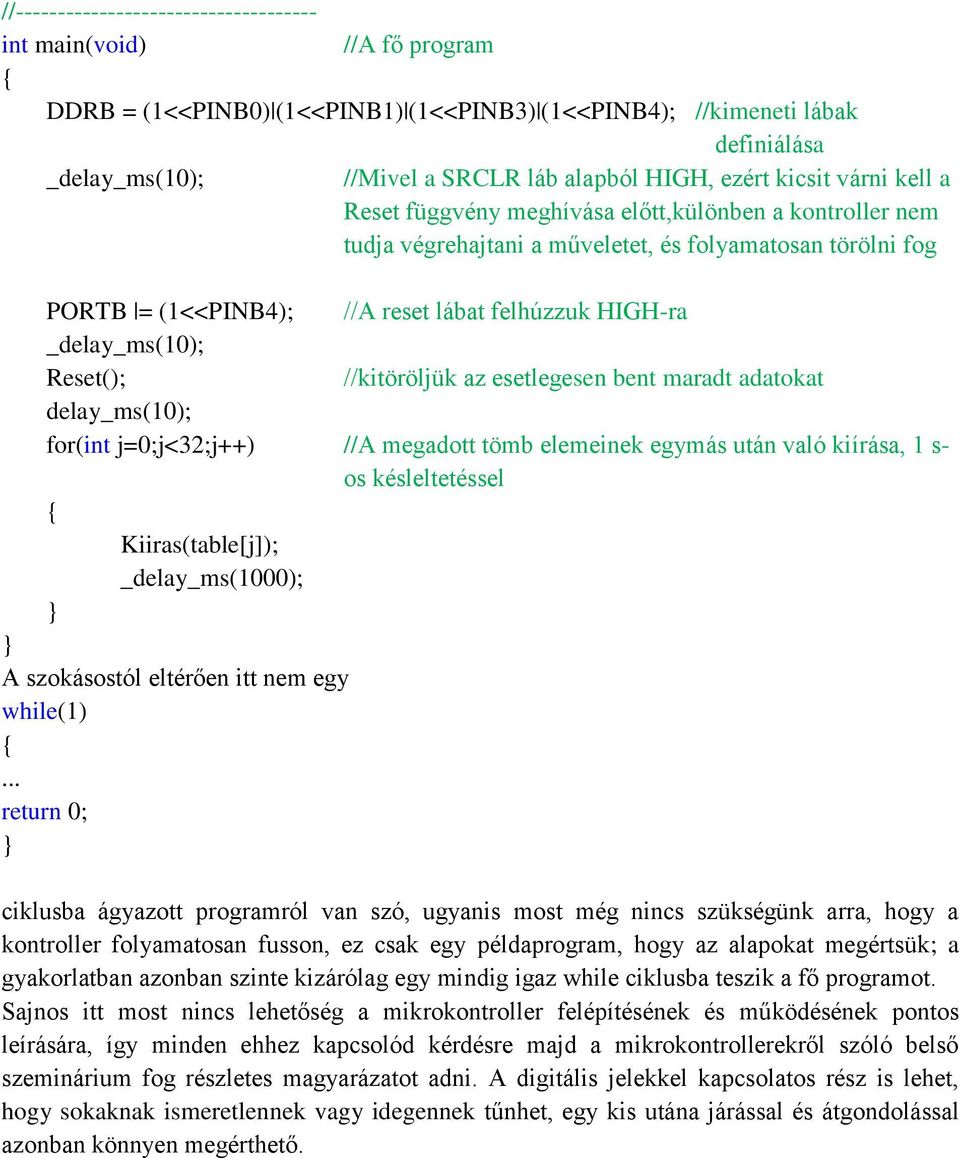 //-----------------------------------
int main(void)	//A fő program
{
DDRB = (1<<PINB0)|(1<<PINB1)|(1<<PINB3)|(1<<PINB4); //kimeneti lábak definiálása
_delay_ms(10); //Mivel a SRCLR láb alapból HIGH, ezért kicsit várni kell a Reset függvény meghívása előtt,különben a kontroller nem tudja végrehajtani a műveletet, és folyamatosan törölni fog

PORTB |= (1<<PINB4); //A reset lábat felhúzzuk HIGH-ra
_delay_ms(10);
Reset(); //kitöröljük az esetlegesen bent maradt adatokat
delay_ms(10);
for(int j=0;j<32;j++) //A megadott tömb elemeinek egymás után való kiírása, 1 s-os késleltetéssel
{
Kiiras(table[j]);
_delay_ms(1000);
}
}
A szokásostól eltérően itt nem egy
while(1)
{
...
return 0;
}

ciklusba ágyazott programról van szó, ugyanis most még nincs szükségünk arra, hogy a kontroller folyamatosan fusson, ez csak egy példaprogram, hogy az alapokat megértsük; a gyakorlatban azonban szinte kizárólag egy mindig igaz while ciklusba teszik a fő programot. Sajnos itt most nincs lehetőség a mikrokontroller felépítésének és működésének pontos leírására, így minden ehhez kapcsolód kérdésre majd a mikrokontrollerekről szóló belső szeminárium fog részletes magyarázatot adni. A digitális jelekkel kapcsolatos rész is lehet, hogy sokaknak ismeretlennek vagy idegennek tűnhet, egy kis utána járással és átgondolással azonban könnyen megérthető.